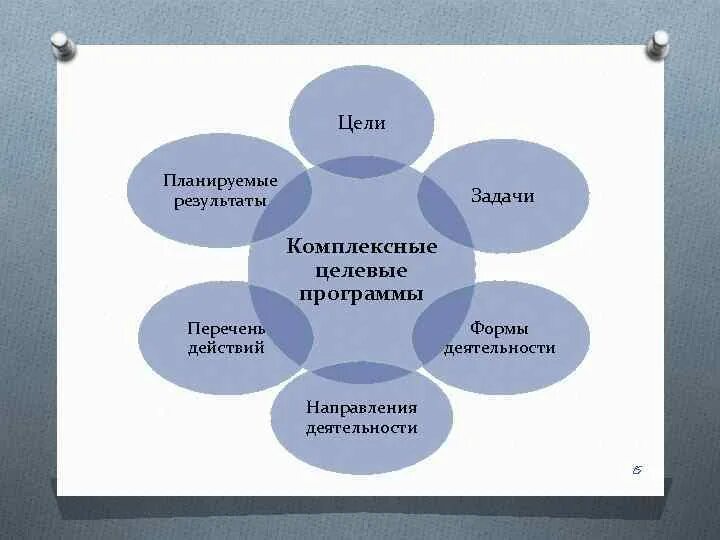 Цели

Планируемые результаты

Задачи

Комплексные целевые программы

Перечень действий

Формы деятельности

Направления деятельности